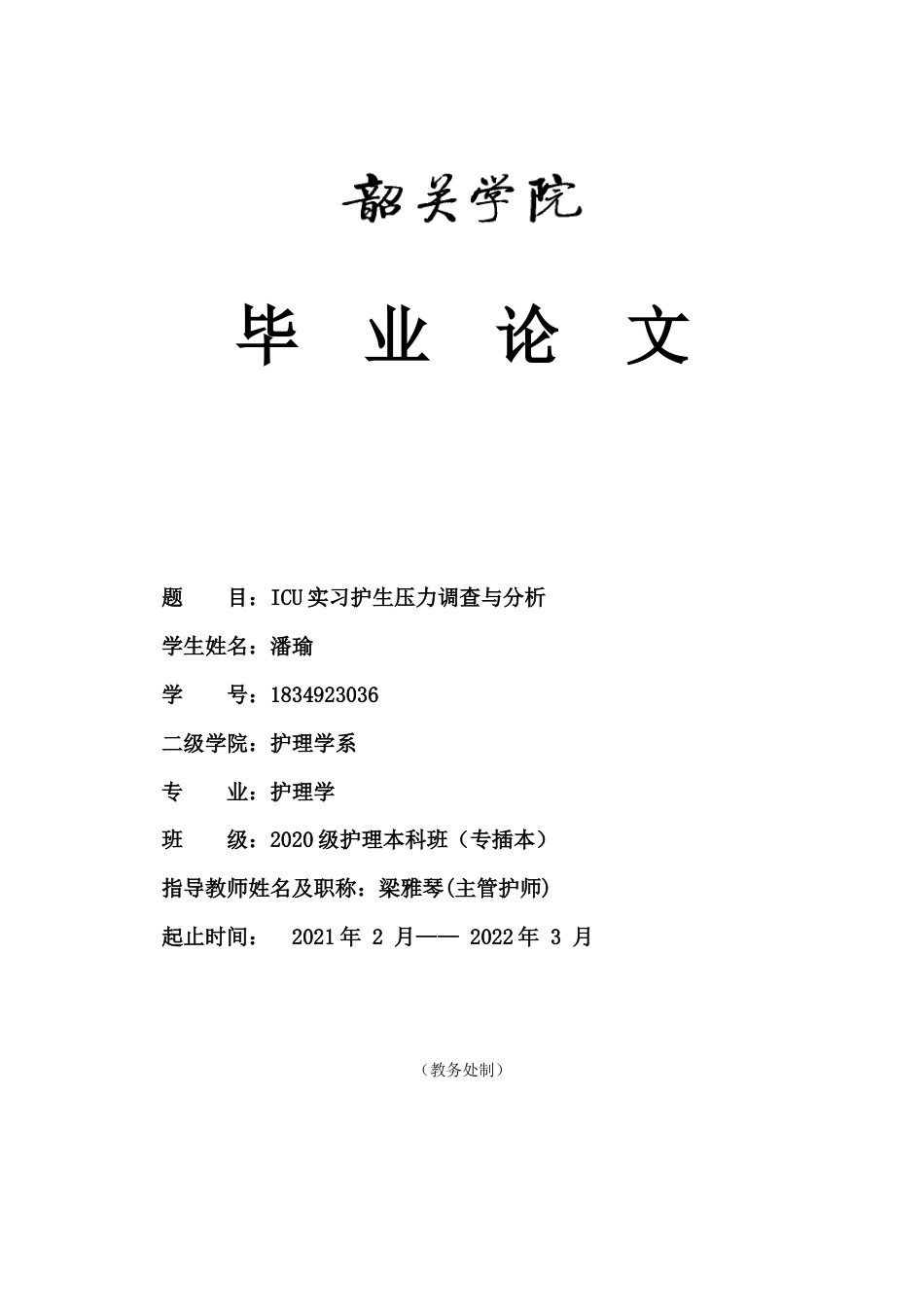 韶关学院

毕 业 论 文

题 目：ICU实习护生压力调查与分析

学生姓名：潘瑜

学 号：1834923036

二级学院：护理学系

专 业：护理学

班 级：2020级护理本科班（专插本）

指导教师姓名及职称：梁雅琴(主管护师)

起止时间： 2021年 2 月—— 2022年 3 月

（教务处制）